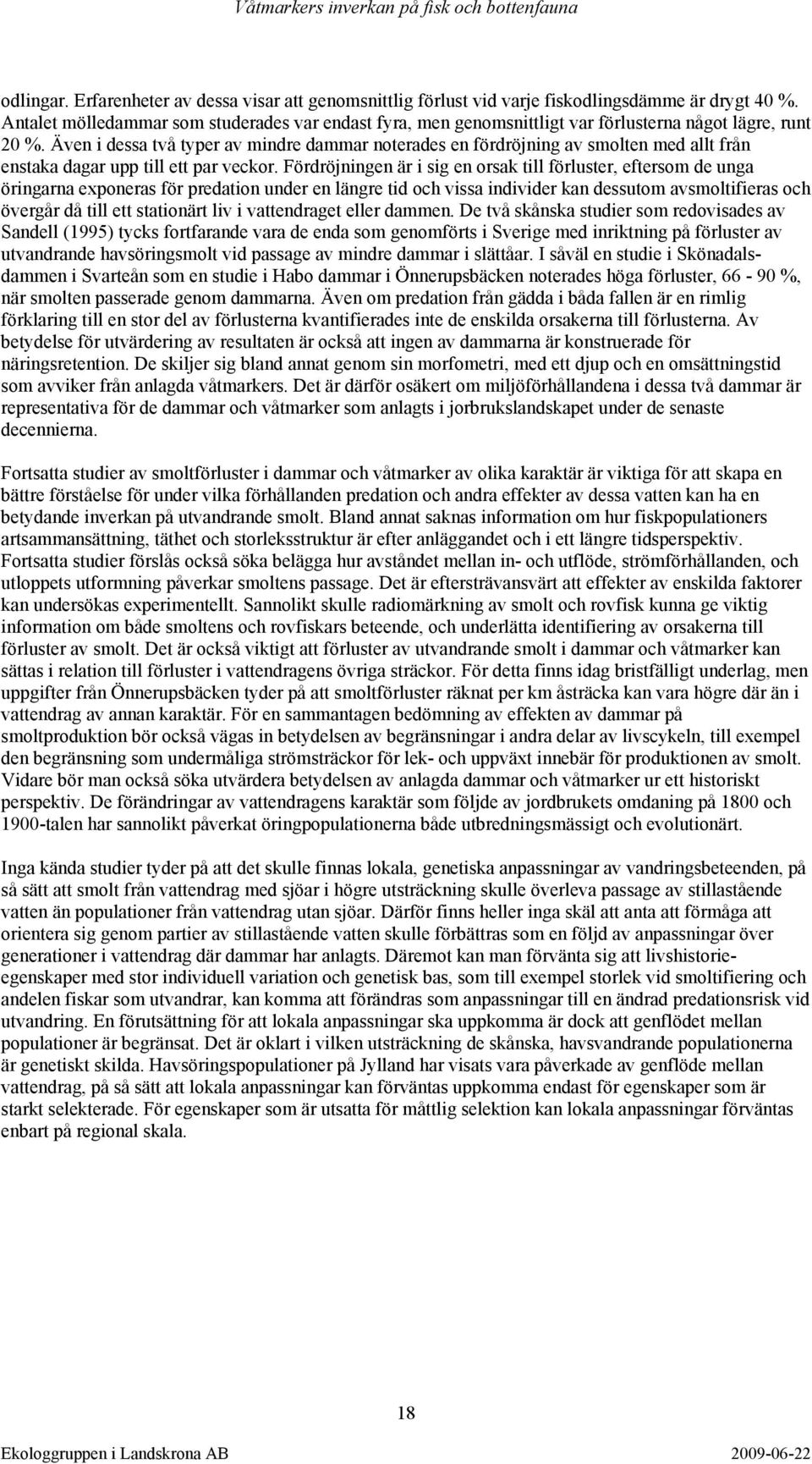 Våtmarkers inverkan på fisk och bottenfauna

odlingar. Erfarenheter av dessa visar att genomsnittlig förlust vid varje fiskodlingsdämme är drygt 40 %. Antalet mölledammar som studerades var endast fyra, men genomsnittligt var förlusterna något lägre, runt 20 %. Även i dessa två typer av mindre dammar noterades en fördröjning av smolten med allt från enstaka dagar upp till ett par veckor. Fördröjningen är i sig en orsak till förluster, eftersom de unga öringarna exponeras för predation under en längre tid och vissa individer kan dessutom avsmoltifieras och övergår då till ett stationärt liv i vattendraget eller dammen. De två skånska studier som redovisades av Sandell (1995) tycks fortfarande vara de enda som genomförts i Sverige med inriktning på förluster av utvandrande havsöringsmolt vid passage av mindre dammar i slättåar. I såväl en studie i Skönadalsdammen i Svarteån som en studie i Habo dammar i Önnerupsbäcken noterades höga förluster, 66 - 90 %, när smolten passerade genom dammarna. Även om predation från gädda i båda fallen är en rimlig förklaring till en stor del av förlusterna kvantifierades inte de enskilda orsakerna till förlusterna. Av betydelse för utvärdering av resultaten är också att ingen av dammarna är konstruerade för näringsretention. De skiljer sig bland annat genom sin morfometri, med ett djup och en omsättningstid som avviker från anlagda våtmarkers. Det är därför osäkert om miljöförhållandena i dessa två dammar är representativa för de dammar och våtmarker som anlagts i jorbrukslandskapet under de senaste decennierna.

Fortsatta studier av smoltförluster i dammar och våtmarker av olika karaktär är viktiga för att skapa en bättre förståelse för under vilka förhållanden predation och andra effekter av dessa vatten kan ha en betydande inverkan på utvandrande smolt. Bland annat saknas information om hur fiskpopulationers artsammansättning, täthet och storleksstruktur är efter anläggandet och i ett längre tidsperspektiv. Fortsatta studier förslås också söka belägga hur avståndet mellan in- och utflöde, strömförhållanden, och utloppets utformning påverkar smoltens passage. Det är eftersträvansvärt att effekter av enskilda faktorer kan undersökas experimentellt. Sannolikt skulle radiomärkning av smolt och rovfisk kunna ge viktig information om både smoltens och rovfiskars beteende, och underlätta identifiering av orsakerna till förluster av smolt. Det är också viktigt att förluster av utvandrande smolt i dammar och våtmarker kan sättas i relation till förluster i vattendragens övriga sträckor. För detta finns idag bristfälligt underlag, men uppgifter från Önnerupsbäcken tyder på att smoltförluster räknat per km åsträcka kan vara högre där än i vattendrag av annan karaktär. För en sammantagen bedömning av effekten av dammar på smoltproduktion bör också vägas in betydelsen av begränsningar i andra delar av livscykeln, till exempel den begränsning som undermåliga strömsträckor för lek- och uppväxt innebär för produktionen av smolt. Vidare bör man också söka utvärdera betydelsen av anlagda dammar och våtmarker ur ett historiskt perspektiv. De förändringar av vattendragens karaktär som följde av jordbrukets omdaning på 1800 och 1900-talen har sannolikt påverkat öringpopulationerna både utbredningsmässigt och evolutionärt.

Inga kända studier tyder på att det skulle finnas lokala, genetiska anpassningar av vandringsbeteenden, på så sätt att smolt från vattendrag med sjöar i högre utsträckning skulle överleva passage av stillastående vatten än populationer från vattendrag utan sjöar. Därför finns heller inga skäl att anta att förmåga att orientera sig genom partier av stillastående vatten skulle förbättras som en följd av anpassningar över generationer i vattendrag där dammar har anlagts. Däremot kan man förvänta sig att livshistorieegenskaper med stor individuell variation och genetisk bas, som till exempel storlek vid smoltifiering och andelen fiskar som utvandrar, kan komma att förändras som anpassningar till en ändrad predationsrisk vid utvandring. En förutsättning för att lokala anpassningar ska uppkomma är dock att genflödet mellan populationer är begränsat. Det är oklart i vilken utsträckning de skånska, havsvandrande populationerna är genetiskt skilda. Havsöringspopulationer på Jylland har visats vara påverkade av genflöde mellan vattendrag, på så sätt att lokala anpassningar kan förväntas uppkomma endast för egenskaper som är starkt selekterade. För egenskaper som är utsatta för måttlig selektion kan lokala anpassningar förväntas enbart på regional skala.

18

Ekologgruppen i Landskrona AB

2009-06-22